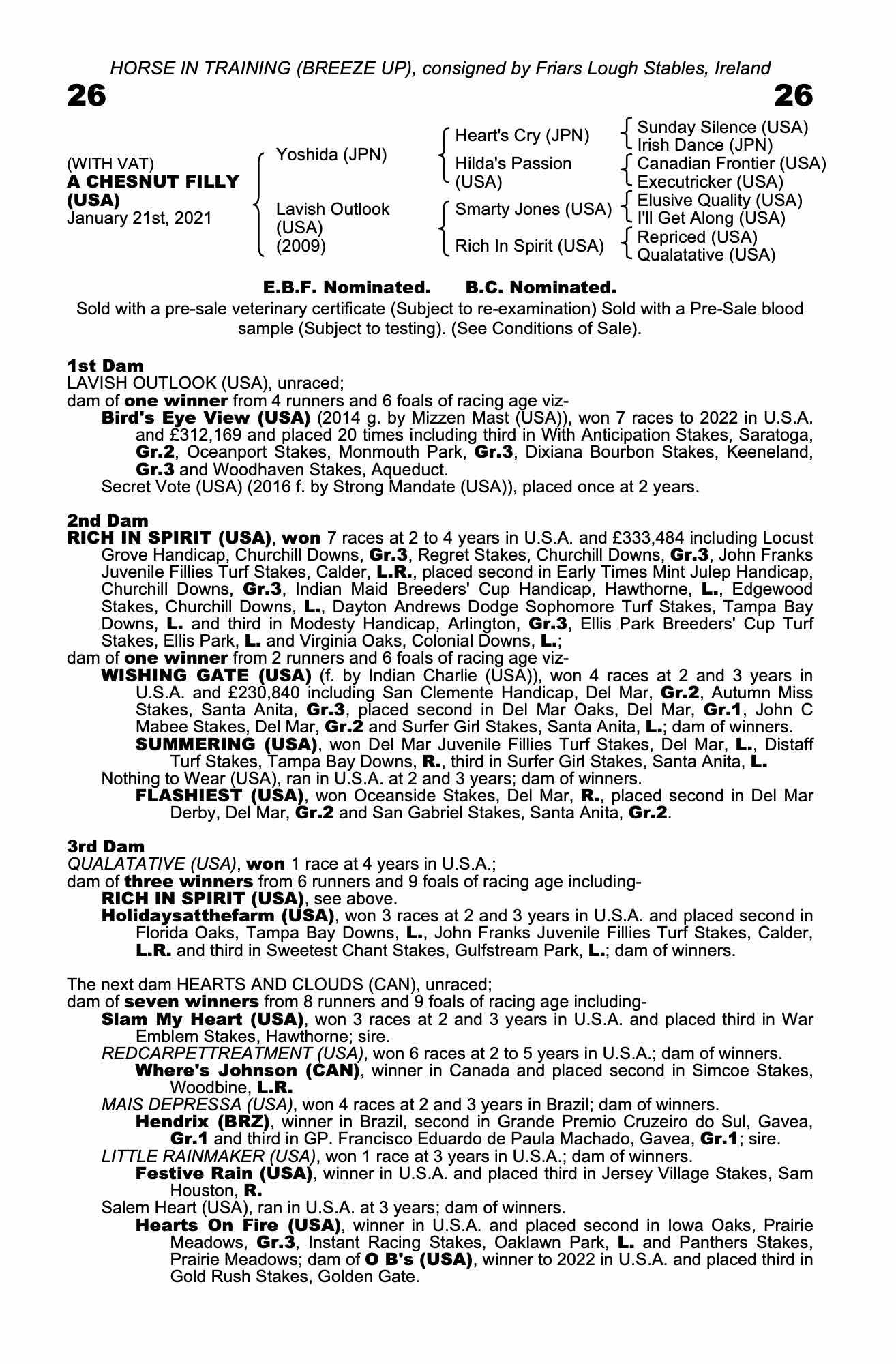 HORSE IN TRAINING (BREEZE UP), consigned by Friars Lough Stables, Ireland

26

26

(WITH VAT)
A CHESNUT FILLY
(USA)
January 21st, 2021

Yoshida (JPN)

Lavish Outlook
(USA)
(2009)

Heart's Cry (JPN)

Hilda's Passion
(USA)

Smarty Jones (USA)

Rich In Spirit (USA)

Sunday Silence (USA)
Irish Dance (JPN)
Canadian Frontier (USA)
Executricker (USA)
Elusive Quality (USA)
I'll Get Along (USA)
Repriced (USA)
Qualatative (USA)

E.B.F. Nominated. B.C. Nominated.

Sold with a pre-sale veterinary certificate (Subject to re-examination) Sold with a Pre-Sale blood sample (Subject to testing). (See Conditions of Sale).

1st Dam
LAVISH OUTLOOK (USA), unraced;
dam of one winner from 4 runners and 6 foals of racing age viz-
Bird's Eye View (USA) (2014 g. by Mizzen Mast (USA)), won 7 races to 2022 in U.S.A. and £312,169 and placed 20 times including third in With Anticipation Stakes, Saratoga, Gr.2, Oceanport Stakes, Monmouth Park, Gr.3, Dixiana Bourbon Stakes, Keeneland, Gr.3 and Woodhaven Stakes, Aqueduct.
Secret Vote (USA) (2016 f. by Strong Mandate (USA)), placed once at 2 years.

2nd Dam
RICH IN SPIRIT (USA), won 7 races at 2 to 4 years in U.S.A. and £333,484 including Locust Grove Handicap, Churchill Downs, Gr.3, Regret Stakes, Churchill Downs, Gr.3, John Franks Juvenile Fillies Turf Stakes, Calder, L.R., placed second in Early Times Mint Julep Handicap, Churchill Downs, Gr.3, Indian Maid Breeders' Cup Handicap, Hawthorne, L., Edgewood Stakes, Churchill Downs, L., Dayton Andrews Dodge Sophomore Turf Stakes, Tampa Bay Downs, L. and third in Modesty Handicap, Arlington, Gr.3, Ellis Park Breeders' Cup Turf Stakes, Ellis Park, L. and Virginia Oaks, Colonial Downs, L.;
dam of one winner from 2 runners and 6 foals of racing age viz-
WISHING GATE (USA) (f. by Indian Charlie (USA)), won 4 races at 2 and 3 years in U.S.A. and £230,840 including San Clemente Handicap, Del Mar, Gr.2, Autumn Miss Stakes, Santa Anita, Gr.3, placed second in Del Mar Oaks, Del Mar, Gr.1, John C Mabee Stakes, Del Mar, Gr.2 and Surfer Girl Stakes, Santa Anita, L.; dam of winners.
SUMMERING (USA), won Del Mar Juvenile Fillies Turf Stakes, Del Mar, L., Distaff Turf Stakes, Tampa Bay Downs, R., third in Surfer Girl Stakes, Santa Anita, L.
Nothing to Wear (USA), ran in U.S.A. at 2 and 3 years; dam of winners.
FLASHIEST (USA), won Oceanside Stakes, Del Mar, R., placed second in Del Mar Derby, Del Mar, Gr.2 and San Gabriel Stakes, Santa Anita, Gr.2.

3rd Dam
QUALATATIVE (USA), won 1 race at 4 years in U.S.A.;
dam of three winners from 6 runners and 9 foals of racing age including-
RICH IN SPIRIT (USA), see above.
Holidaysatthefarm (USA), won 3 races at 2 and 3 years in U.S.A. and placed second in Florida Oaks, Tampa Bay Downs, L., John Franks Juvenile Fillies Turf Stakes, Calder, L.R. and third in Sweetest Chant Stakes, Gulfstream Park, L.; dam of winners.

The next dam HEARTS AND CLOUDS (CAN), unraced;
dam of seven winners from 8 runners and 9 foals of racing age including-
Slam My Heart (USA), won 3 races at 2 and 3 years in U.S.A. and placed third in War Emblem Stakes, Hawthorne; sire.
REDCARPETTREATMENT (USA), won 6 races at 2 to 5 years in U.S.A.; dam of winners.
Where's Johnson (CAN), winner in Canada and placed second in Simcoe Stakes, Woodbine, L.R.
MAIS DEPRESSA (USA), won 4 races at 2 and 3 years in Brazil; dam of winners.
Hendrix (BRZ), winner in Brazil, second in Grande Premio Cruzeiro do Sul, Gavea, Gr.1 and third in GP. Francisco Eduardo de Paula Machado, Gavea, Gr.1; sire.
LITTLE RAINMAKER (USA), won 1 race at 3 years in U.S.A.; dam of winners.
Festive Rain (USA), winner in U.S.A. and placed third in Jersey Village Stakes, Sam Houston, R.
Salem Heart (USA), ran in U.S.A. at 3 years; dam of winners.
Hearts On Fire (USA), winner in U.S.A. and placed second in Iowa Oaks, Prairie Meadows, Gr.3, Instant Racing Stakes, Oaklawn Park, L. and Panthers Stakes, Prairie Meadows; dam of O B's (USA), winner to 2022 in U.S.A. and placed third in Gold Rush Stakes, Golden Gate.